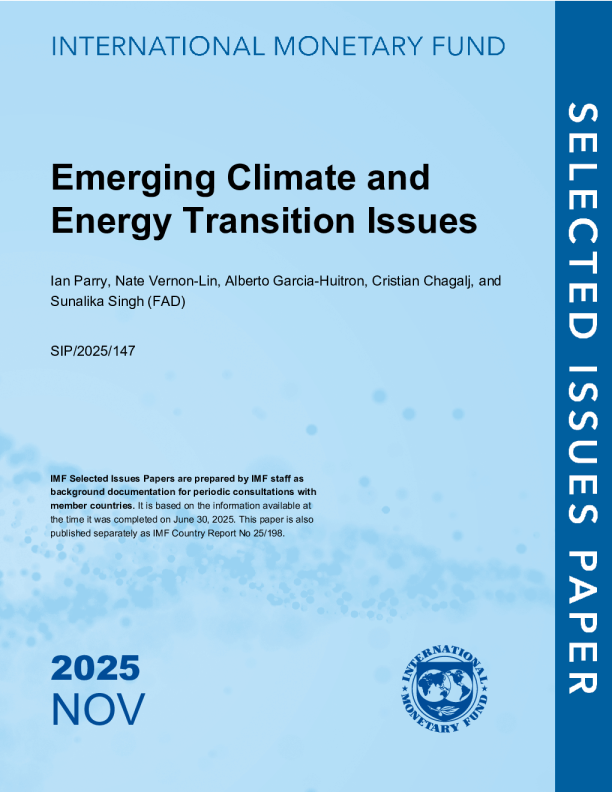 INTERNATIONAL MONETARY FUND

Emerging Climate and Energy Transition Issues

Ian Parry, Nate Vernon-Lin, Alberto Garcia-Huitron, Cristian Chagalj, and Sunalika Singh (FAD)

SIP/2025/147

IMF Selected Issues Papers are prepared by IMF staff as background documentation for periodic consultations with member countries. It is based on the information available at the time it was completed on June 30, 2025. This paper is also published separately as IMF Country Report No 25/198.

2025
NOV

INTERNATIONAL MONETARY FUND

SELECTED ISSUES PAPER